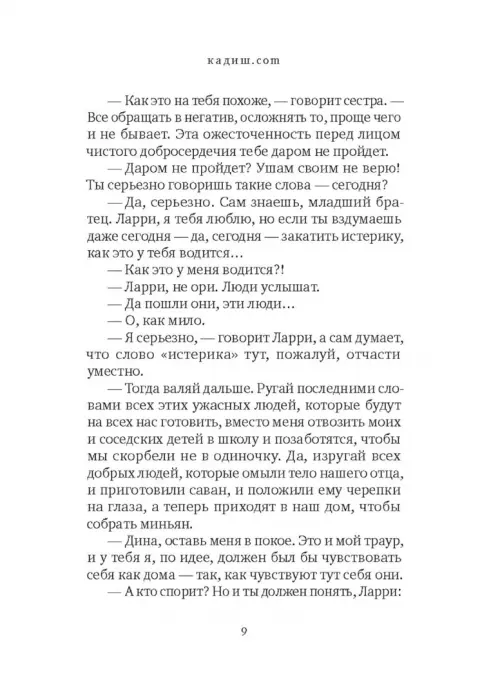 кадиш.com

— Как это на тебя похоже, — говорит сестра. — Все обращать в негатив, осложнять то, проще чего и не бывает. Эта ожесточенность перед лицом чистого добросердечия тебе даром не пройдет.

— Даром не пройдет? Ушам своим не верю! Ты серьезно говоришь такие слова — сегодня?

— Да, серьезно. Сам знаешь, младший братец. Ларри, я тебя люблю, но если ты вздумаешь даже сегодня — да, сегодня — закатить истерику, как это у тебя водится…

— Как это у меня водится?!

— Ларри, не ори. Люди услышат.

— Да пошли они, эти люди…

— О, как мило.

— Я серьезно, — говорит Ларри, а сам думает, что слово «истерика» тут, пожалуй, отчасти уместно.

— Тогда валяй дальше. Ругай последними словами всех этих ужасных людей, которые будут на всех нас готовить, вместо меня отвозить моих и соседских детей в школу и позаботятся, чтобы мы скорбели не в одиночку. Да, изругай всех добрых людей, которые омыли тело нашего отца, и приготовили саван, и положили ему черепки на глаза, а теперь приходят в наш дом, чтобы собрать миньян.

— Дина, оставь меня в покое. Это и мой траур, и у тебя я, по идее, должен был бы чувствовать себя как дома — так, как чувствуют тут себя они.

— А кто спорит? Но и ты должен понять, Ларри:

9